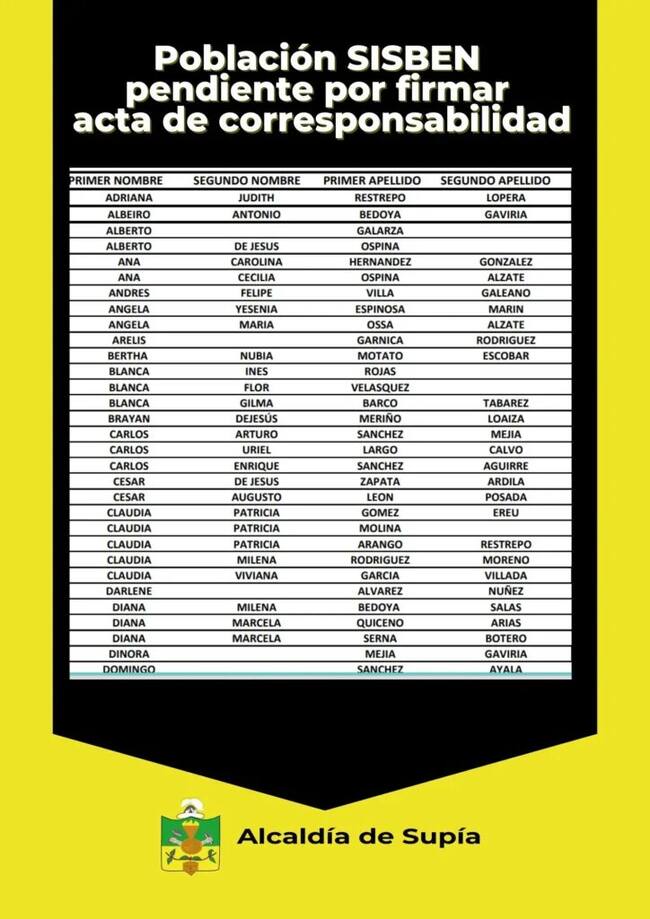 Población SISBEN pendiente por firmar acta de corresponsabilidad

| PRIMER NOMBRE | SEGUNDO NOMBRE | PRIMER APELLIDO | SEGUNDO APELLIDO |
|---|---|---|---|
| ADRIANA | JUDITH | RESTREPO | LOPERA |
| ALBEIRO | ANTONIO | BEDOYA | GAVIRIA |
| ALBERTO | | GALARZA | |
| ALBERTO | DE JESUS | OSPINA | |
| ANA | CAROLINA | HERNANDEZ | GONZALEZ |
| ANA | CECILIA | OSPINA | ALZATE |
| ANDRES | FELIPE | VILLA | GALEANO |
| ANGELA | YESENIA | ESPINOSA | MARIN |
| ANGELA | MARIA | OSSA | ALZATE |
| ARELIS | | GARNICA | RODRIGUEZ |
| BERTHA | NUBIA | MOTATO | ESCOBAR |
| BLANCA | INES | ROJAS | |
| BLANCA | FLOR | VELASQUEZ | |
| BLANCA | GILMA | BARCO | TABAREZ |
| BRAYAN | DEJESÚS | MERIÑO | LOAIZA |
| CARLOS | ARTURO | SANCHEZ | MEJIA |
| CARLOS | URIEL | LARGO | CALVO |
| CARLOS | ENRIQUE | SANCHEZ | AGUIRRE |
| CESAR | DE JESUS | ZAPATA | ARDILA |
| CESAR | AUGUSTO | LEON | POSADA |
| CLAUDIA | PATRICIA | GOMEZ | EREU |
| CLAUDIA | PATRICIA | MOLINA | |
| CLAUDIA | PATRICIA | ARANGO | RESTREPO |
| CLAUDIA | MILENA | RODRIGUEZ | MORENO |
| CLAUDIA | VIVIANA | GARCIA | VILLADA |
| DARLENE | | ALVAREZ | NUÑEZ |
| DIANA | MILENA | BEDOYA | SALAS |
| DIANA | MARCELA | QUICENO | ARIAS |
| DIANA | MARCELA | SERNA | BOTERO |
| DINORA | | MEJIA | GAVIRIA |
| DOMINGO | | SANCHEZ | AYALA |

Alcaldía de Supía